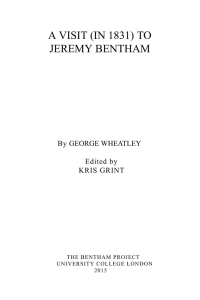 A VISIT (IN 1831) TO JEREMY BENTHAM

By GEORGE WHEATLEY

Edited by
KRIS GRINT

THE BENTHAM PROJECT
UNIVERSITY COLLEGE LONDON
2015